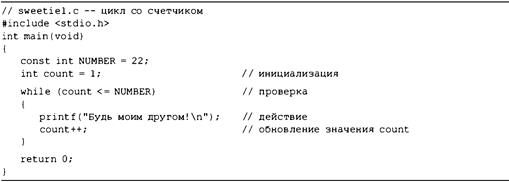 // sweetie1.c -- цикл со счетчиком
#include <stdio.h>
int main(void)
{
const int NUMBER = 22;
int count = 1; // инициализация

while (count <= NUMBER) // проверка
{
printf("Будь моим другом!\n"); // действие
count++; // обновление значения count
}

return 0;
}